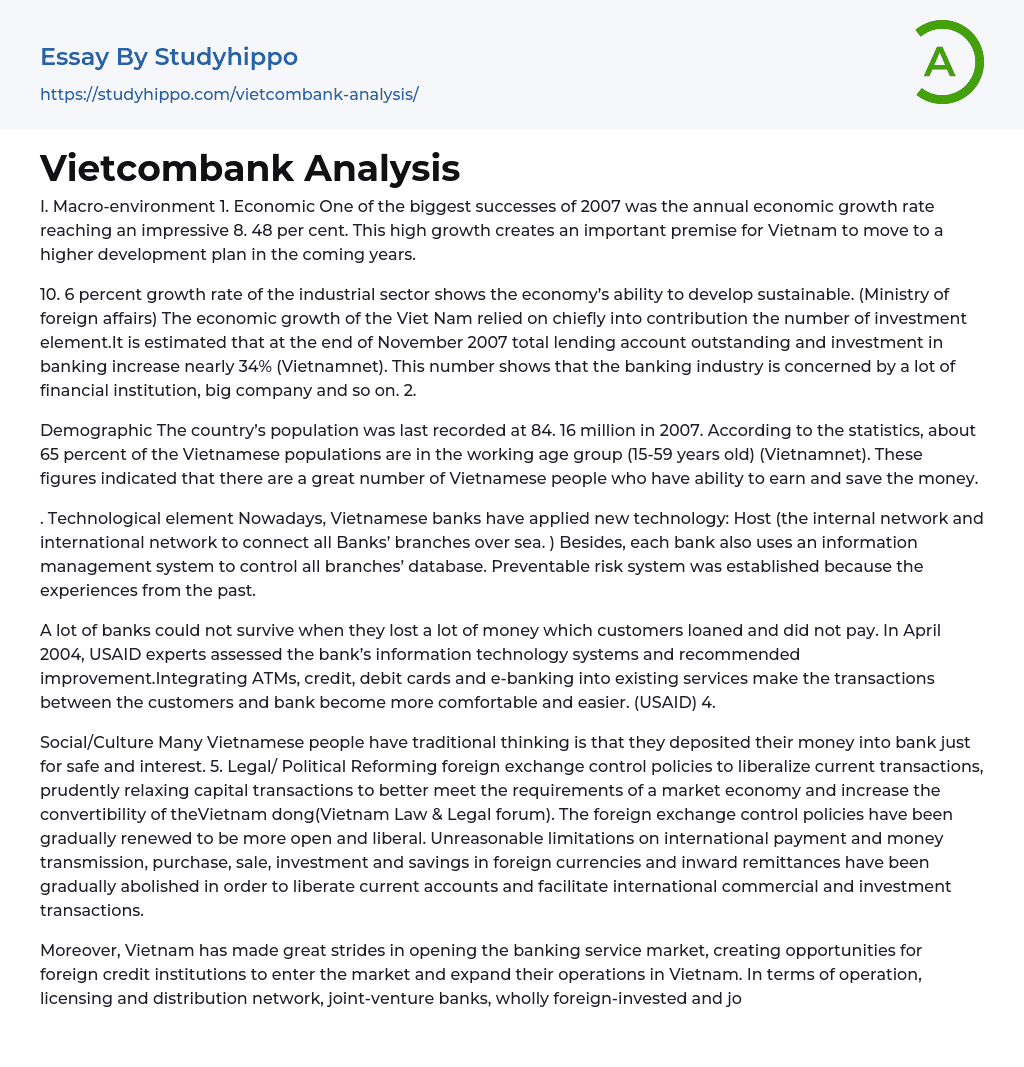 Essay By Studyhippo

https://studyhippo.com/vietcombank-analysis/

A

Vietcombank Analysis

I. Macro-environment 1. Economic One of the biggest successes of 2007 was the annual economic growth rate reaching an impressive 8. 48 per cent. This high growth creates an important premise for Vietnam to move to a higher development plan in the coming years.

10. 6 percent growth rate of the industrial sector shows the economy's ability to develop sustainable. (Ministry of foreign affairs) The economic growth of the Viet Nam relied on chiefly into contribution the number of investment element.It is estimated that at the end of November 2007 total lending account outstanding and investment in banking increase nearly 34% (Vietnamnet). This number shows that the banking industry is concerned by a lot of financial institution, big company and so on. 2.

Demographic The country's population was last recorded at 84. 16 million in 2007. According to the statistics, about 65 percent of the Vietnamese populations are in the working age group (15-59 years old) (Vietnamnet). These figures indicated that there are a great number of Vietnamese people who have ability to earn and save the money.

. Technological element Nowadays, Vietnamese banks have applied new technology: Host (the internal network and international network to connect all Banks' branches over sea. ) Besides, each bank also uses an information management system to control all branches' database. Preventable risk system was established because the experiences from the past.

A lot of banks could not survive when they lost a lot of money which customers loaned and did not pay. In April 2004, USAID experts assessed the bank's information technology systems and recommended improvement.Integrating ATMs, credit, debit cards and e-banking into existing services make the transactions between the customers and bank become more comfortable and easier. (USAID) 4.

Social/Culture Many Vietnamese people have traditional thinking is that they deposited their money into bank just for safe and interest. 5. Legal/ Political Reforming foreign exchange control policies to liberalize current transactions, prudently relaxing capital transactions to better meet the requirements of a market economy and increase the convertibility of theVietnam dong(Vietnam Law & Legal forum). The foreign exchange control policies have been gradually renewed to be more open and liberal. Unreasonable limitations on international payment and money transmission, purchase, sale, investment and savings in foreign currencies and inward remittances have been gradually abolished in order to liberate current accounts and facilitate international commercial and investment transactions.

Moreover, Vietnam has made great strides in opening the banking service market, creating opportunities for foreign credit institutions to enter the market and expand their operations in Vietnam. In terms of operation, licensing and distribution network, joint-venture banks, wholly foreign-invested and jo